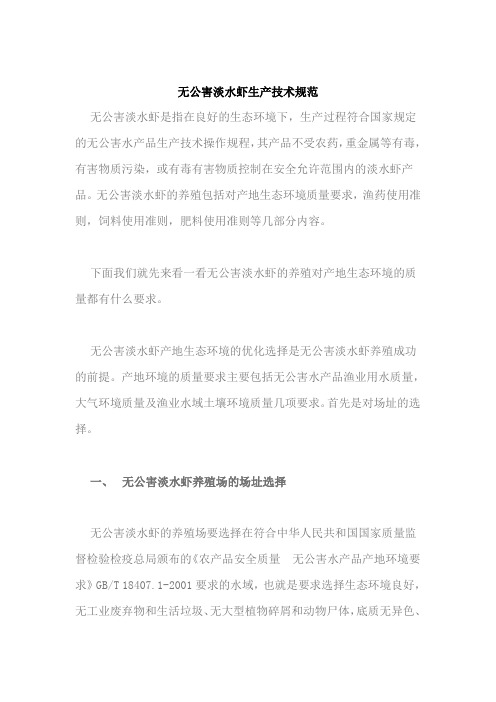 无公害淡水虾生产技术规范

无公害淡水虾是指在良好的生态环境下，生产过程符合国家规定的无公害水产品生产技术操作规程，其产品不受农药，重金属等有毒，有害物质污染，或有毒有害物质控制在安全允许范围内的淡水虾产品。无公害淡水虾的养殖包括对产地生态环境质量要求，渔药使用准则，饲料使用准则，肥料使用准则等几部分内容。

下面我们就先来看一看无公害淡水虾的养殖对产地生态环境的质量都有什么要求。

无公害淡水虾产地生态环境的优化选择是无公害淡水虾养殖成功的前提。产地环境的质量要求主要包括无公害水产品渔业用水质量，大气环境质量及渔业水域土壤环境质量几项要求。首先是对场址的选择。

一、 无公害淡水虾养殖场的场址选择

无公害淡水虾的养殖场要选择在符合中华人民共和国国家质量监督检验检疫总局颁布的《农产品安全质量 无公害水产品产地环境要求》GB/T 18407.1-2001 要求的水域，也就是要求选择生态环境良好，无工业废弃物和生活垃圾、无大型植物碎屑和动物尸体，底质无异色、